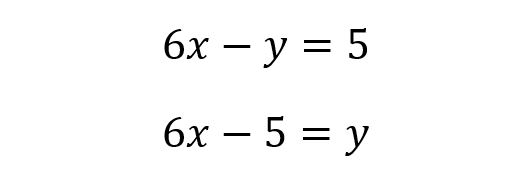 $6x - y = 5$

$6x - 5 = y$